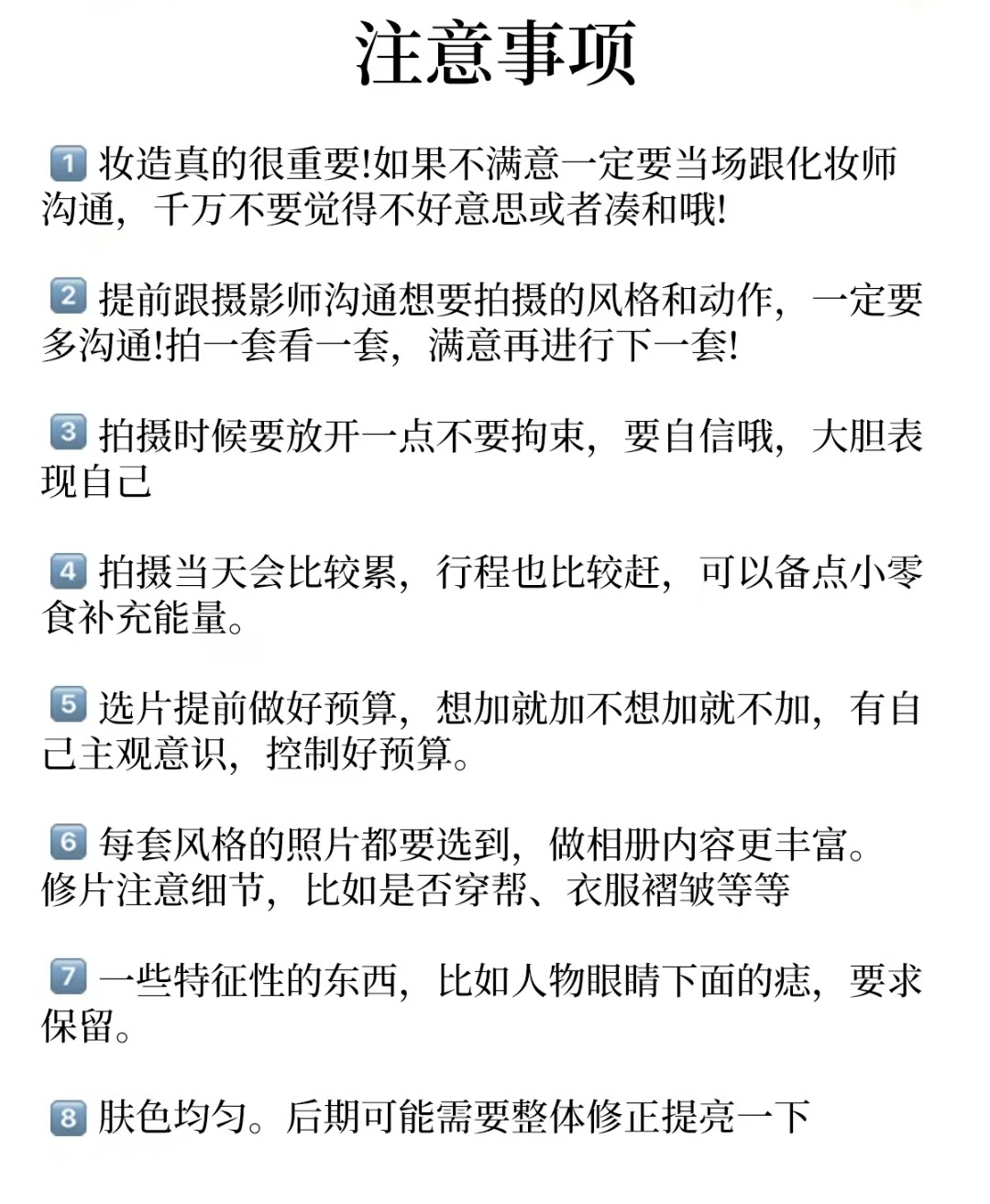 注意事项

1 妆造真的很重要!如果不满意一定要当场跟化妆师沟通，千万不要觉得不好意思或者凑和哦!

2 提前跟摄影师沟通想要拍摄的风格和动作，一定要多沟通!拍一套看一套，满意再进行下一套!

3 拍摄时候要放开一点不要拘束，要自信哦，大胆表现自己

4 拍摄当天会比较累，行程也比较赶，可以备点小零食补充能量。

5 选片提前做好预算，想加就加不想加就不加，有自己主观意识，控制好预算。

6 每套风格的照片都要选到，做相册内容更丰富。修片注意细节，比如是否穿帮、衣服褶皱等等

7 一些特征性的东西，比如人物眼睛下面的痣，要求保留。

8 肤色均匀。后期可能需要整体修正提亮一下